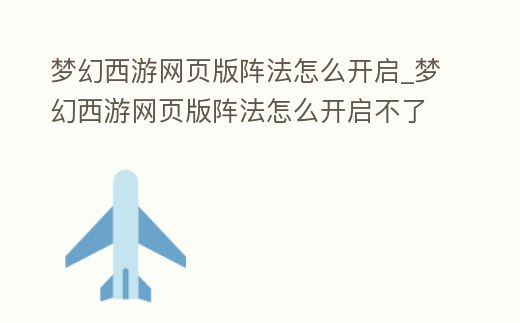 梦幻西游网页版阵法怎么开启_梦幻西游网页版阵法怎么开启不了